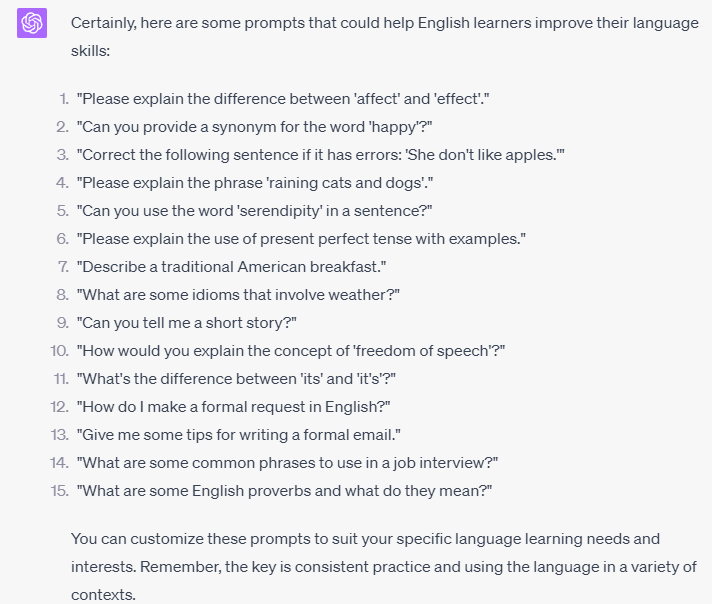 Certainly, here are some prompts that could help English learners improve their language skills:

1. "Please explain the difference between 'affect' and 'effect'."
2. "Can you provide a synonym for the word 'happy'?"
3. "Correct the following sentence if it has errors: 'She don't like apples.'"
4. "Please explain the phrase 'raining cats and dogs'."
5. "Can you use the word 'serendipity' in a sentence?"
6. "Please explain the use of present perfect tense with examples."
7. "Describe a traditional American breakfast."
8. "What are some idioms that involve weather?"
9. "Can you tell me a short story?"
10. "How would you explain the concept of 'freedom of speech'?"
11. "What's the difference between 'its' and 'it's'?"
12. "How do I make a formal request in English?"
13. "Give me some tips for writing a formal email."
14. "What are some common phrases to use in a job interview?"
15. "What are some English proverbs and what do they mean?"

You can customize these prompts to suit your specific language learning needs and interests. Remember, the key is consistent practice and using the language in a variety of contexts.